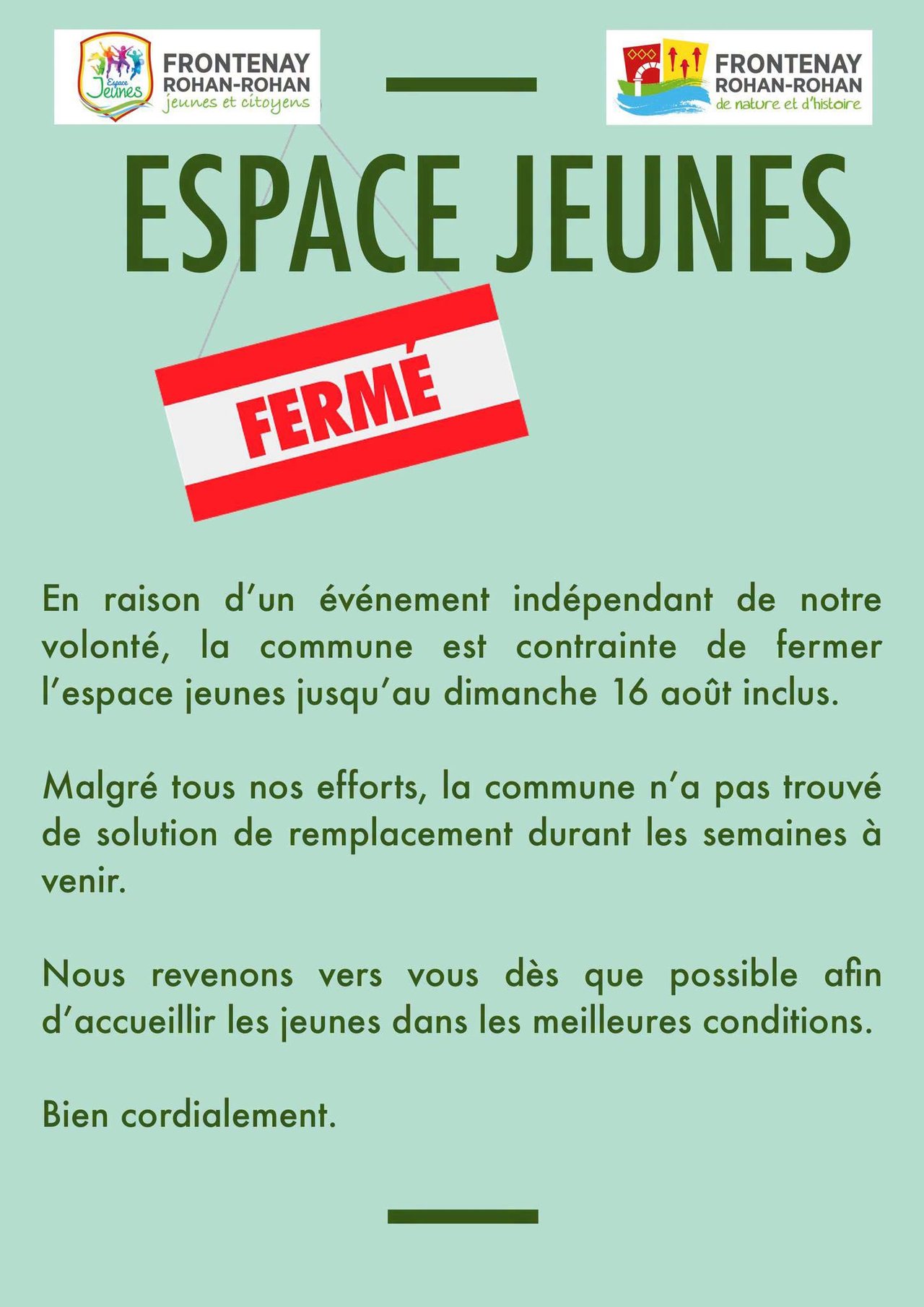 Espace Jeunes

FRONTENAY ROHAN-ROHAN jeunes et citoyens

FRONTENAY ROHAN-ROHAN de nature et d'histoire

ESPACE JEUNES

FERMÉ

En raison d'un événement indépendant de notre volonté, la commune est contrainte de fermer l'espace jeunes jusqu'au dimanche 16 août inclus.

Malgré tous nos efforts, la commune n'a pas trouvé de solution de remplacement durant les semaines à venir.

Nous revenons vers vous dès que possible afin d'accueillir les jeunes dans les meilleures conditions.

Bien cordialement.